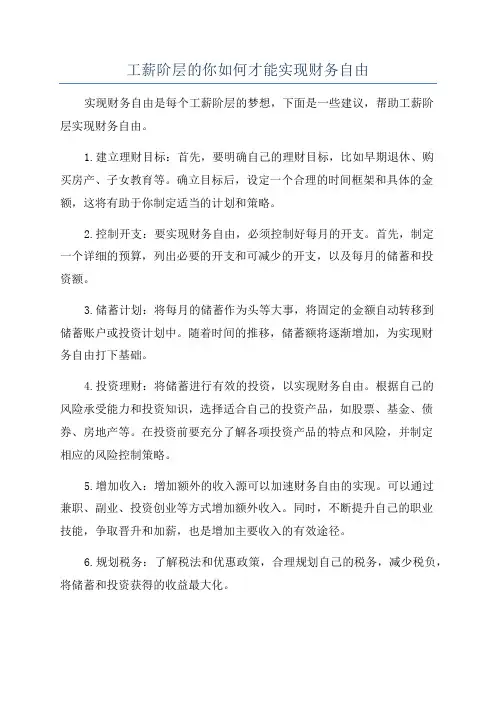 工薪阶层的你如何才能实现财务自由

实现财务自由是每个工薪阶层的梦想，下面是一些建议，帮助工薪阶层实现财务自由。

1.建立理财目标：首先，要明确自己的理财目标，比如早期退休、购买房产、子女教育等。确立目标后，设定一个合理的时间框架和具体的金额，这将有助于你制定适当的计划和策略。

2.控制开支：要实现财务自由，必须控制好每月的开支。首先，制定一个详细的预算，列出必要的开支和可减少的开支，以及每月的储蓄和投资额。

3.储蓄计划：将每月的储蓄作为头等大事，将固定的金额自动转移到储蓄账户或投资计划中。随着时间的推移，储蓄额将逐渐增加，为实现财务自由打下基础。

4.投资理财：将储蓄进行有效的投资，以实现财务自由。根据自己的风险承受能力和投资知识，选择适合自己的投资产品，如股票、基金、债券、房地产等。在投资前要充分了解各项投资产品的特点和风险，并制定相应的风险控制策略。

5.增加收入：增加额外的收入源可以加速财务自由的实现。可以通过兼职、副业、投资创业等方式增加额外收入。同时，不断提升自己的职业技能，争取晋升和加薪，也是增加主要收入的有效途径。

6.规划税务：了解税法和优惠政策，合理规划自己的税务，减少税负，将储蓄和投资获得的收益最大化。